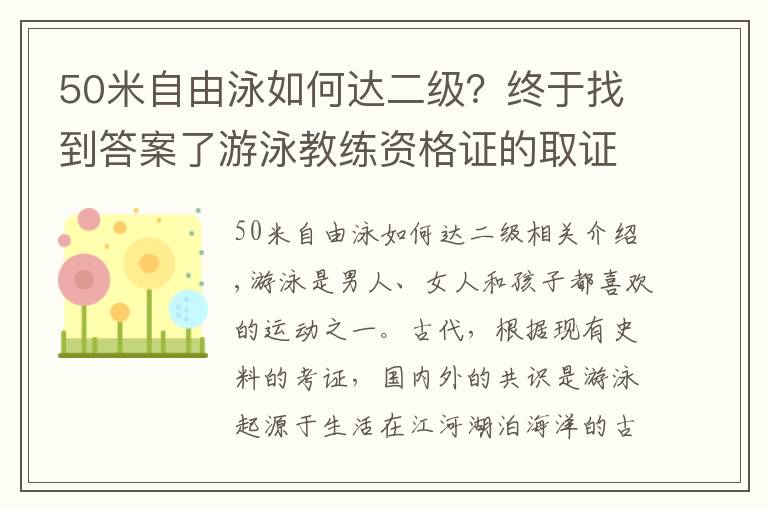 50米自由泳如何达二级？终于找到答案了游泳教练资格证的取证

50米自由泳如何达二级相关介绍，游泳是男人、女人和孩子都喜欢的运动之一。古代，根据现有史料的考证，国内外的共识是游泳起源于生活在江河湖泊海洋的古